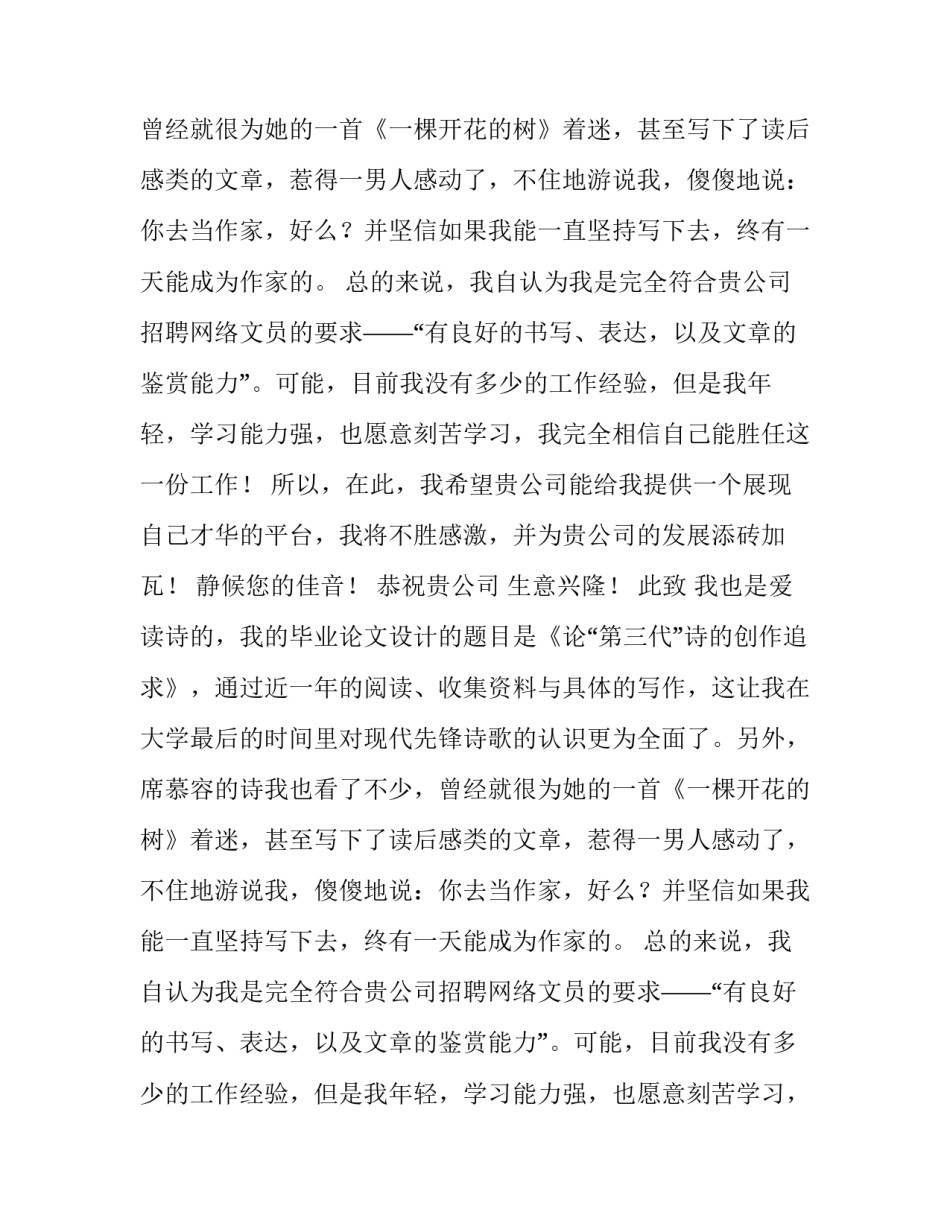 曾经就很为她的一首《一棵开花的树》着迷，甚至写下了读后感类的文章，惹得一男人感动了，不住地游说我，傻傻地说：你去当作家，好么？并坚信如果我能一直坚持写下去，终有一天能成为作家的。 总的来说，我自认为我是完全符合贵公司招聘网络文员的要求——“有良好的书写、表达，以及文章的鉴赏能力”。可能，目前我没有多少的工作经验，但是我年轻，学习能力强，也愿意刻苦学习，我完全相信自己能胜任这一份工作！ 所以，在此，我希望贵公司能给我提供一个展现自己才华的平台，我将不胜感激，并为贵公司的发展添砖加瓦！ 静候您的佳音！ 恭祝贵公司 生意兴隆！ 此致 我也是爱读诗的，我的毕业论文设计的题目是《论“第三代”诗的创作追求》，通过近一年的阅读、收集资料与具体的写作，这让我在大学最后的时间里对现代先锋诗歌的认识更为全面了。另外，席慕容的诗我也看了不少，曾经就很为她的一首《一棵开花的树》着迷，甚至写下了读后感类的文章，惹得一男人感动了，不住地游说我，傻傻地说：你去当作家，好么？并坚信如果我能一直坚持写下去，终有一天能成为作家的。 总的来说，我自认为我是完全符合贵公司招聘网络文员的要求——“有良好的书写、表达，以及文章的鉴赏能力”。可能，目前我没有多少的工作经验，但是我年轻，学习能力强，也愿意刻苦学习，